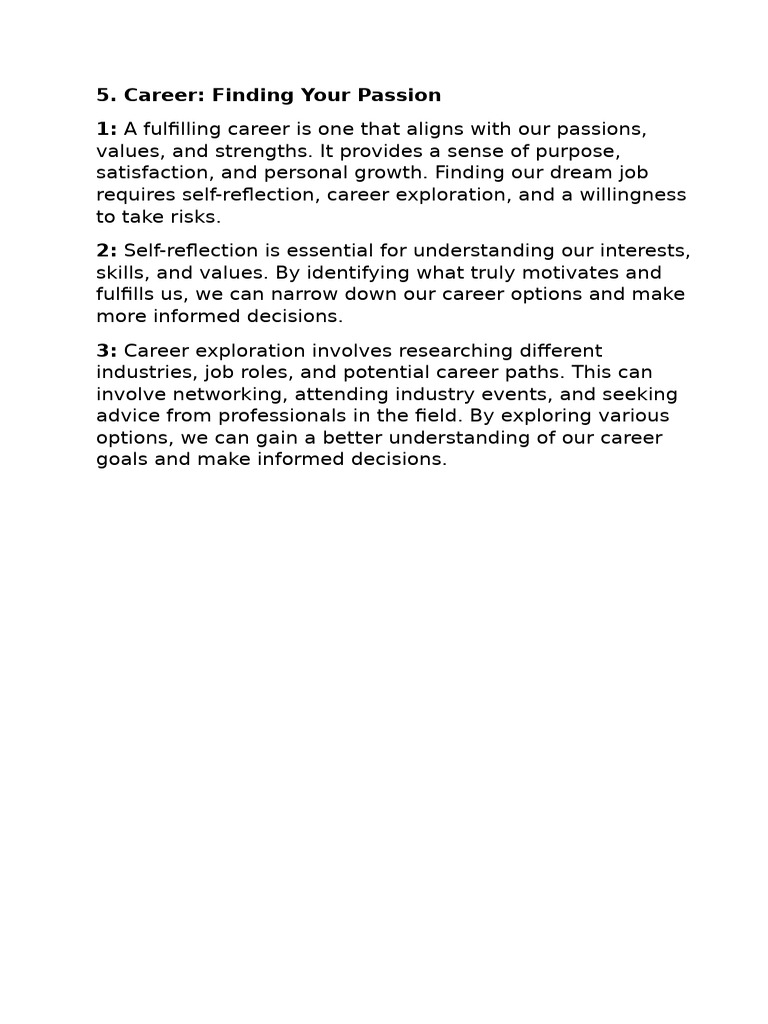 5. Career: Finding Your Passion

1: A fulfilling career is one that aligns with our passions, values, and strengths. It provides a sense of purpose, satisfaction, and personal growth. Finding our dream job requires self-reflection, career exploration, and a willingness to take risks.

2: Self-reflection is essential for understanding our interests, skills, and values. By identifying what truly motivates and fulfills us, we can narrow down our career options and make more informed decisions.

3: Career exploration involves researching different industries, job roles, and potential career paths. This can involve networking, attending industry events, and seeking advice from professionals in the field. By exploring various options, we can gain a better understanding of our career goals and make informed decisions.